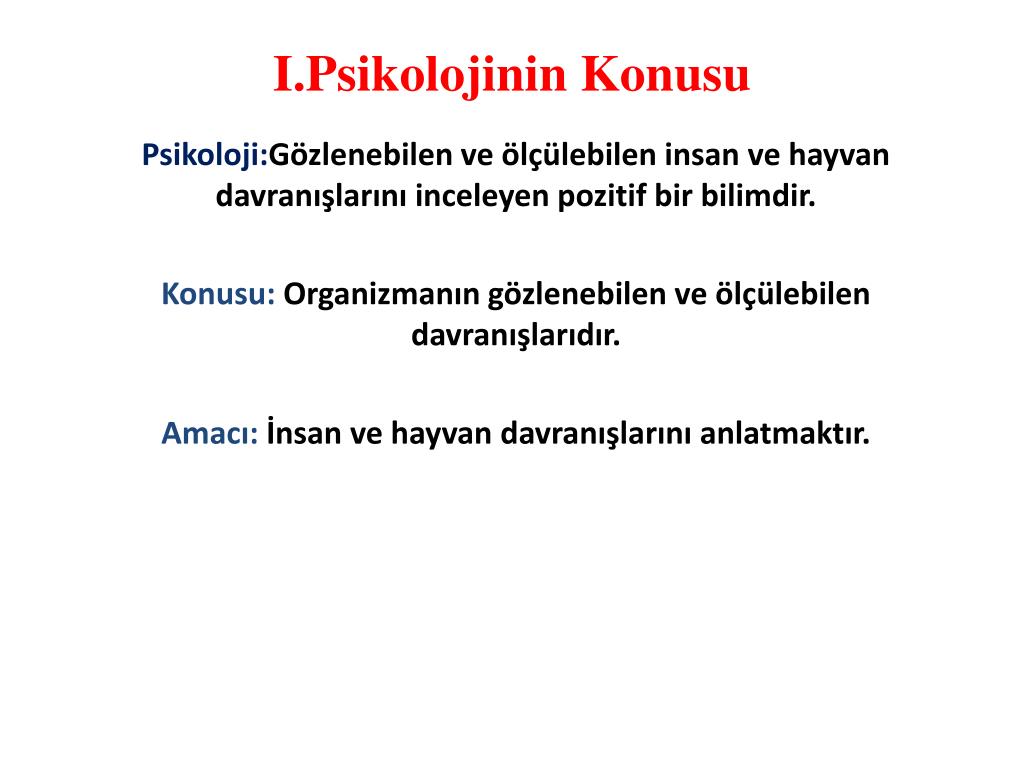 I.Psikolojinin Konusu

Psikoloji:Gözlenebilen ve ölçülebilen insan ve hayvan davranışlarını inceleyen pozitif bir bilimdir.

Konusu: Organizmanın gözlenebilen ve ölçülebilen davranışlarıdır.

Amacı: İnsan ve hayvan davranışlarını anlatmaktır.